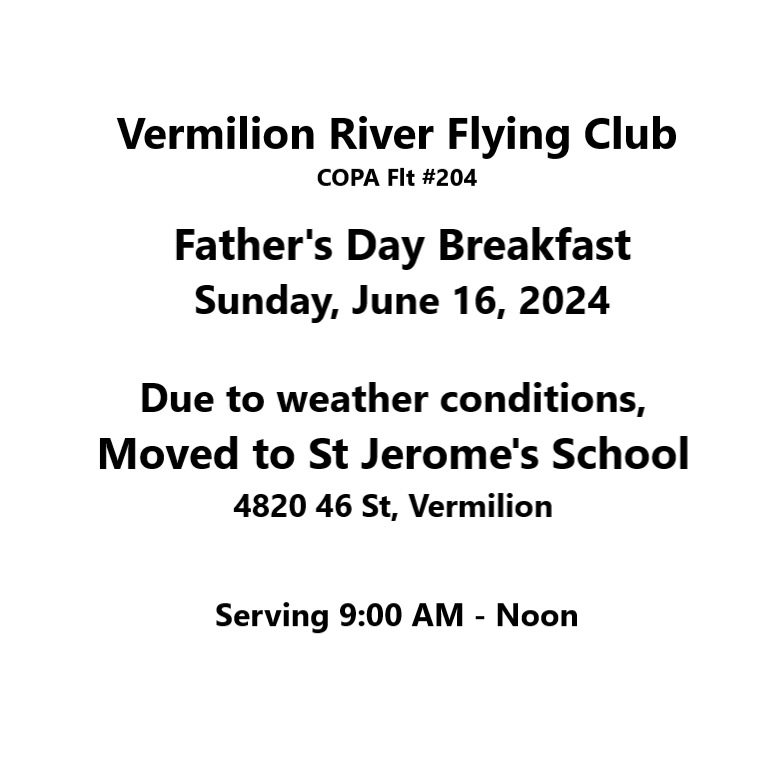 Vermilion River Flying Club
COPA Flt #204

Father's Day Breakfast
Sunday, June 16, 2024

Due to weather conditions,
Moved to St Jerome's School
4820 46 St, Vermilion

Serving 9:00 AM - Noon